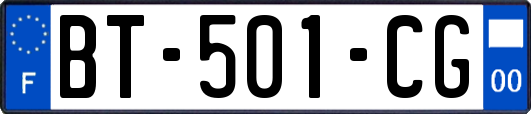 F

BT-501-CG

00